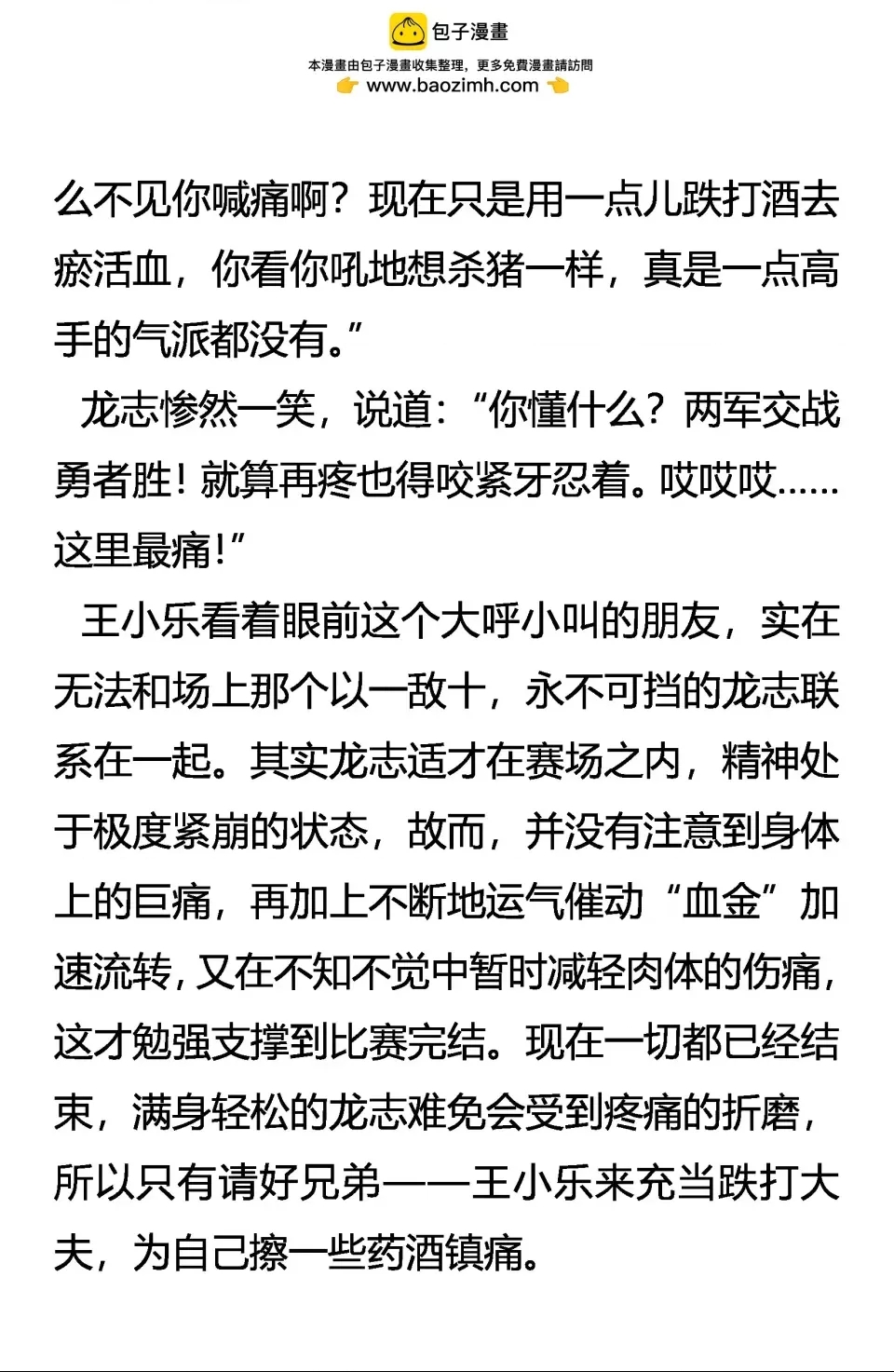 包子漫畫
本漫畫由包子漫畫收集整理，更多免費漫畫請訪問
www.baozimh.com

么不见你喊痛啊？现在只是用一点儿跌打酒去瘀活血，你看你吼地想杀猪一样，真是一点高手的气派都没有。”

龙志惨然一笑，说道：“你懂什么？两军交战勇者胜！就算再疼也得咬紧牙忍着。哎哎哎……这里最痛！”

王小乐看着眼前这个大呼小叫的朋友，实在无法和场上那个以一敌十，永不可挡的龙志联系在一起。其实龙志适才在赛场之内，精神处于极度紧崩的状态，故而，并没有注意到身体上的巨痛，再加上不断地运气催动“血金”加速流转，又在不知不觉中暂时减轻肉体的伤痛，这才勉强支撑到比赛完结。现在一切都已经结束，满身轻松的龙志难免会受到疼痛的折磨，所以只有请好兄弟——王小乐来充当跌打大夫，为自己擦一些药酒镇痛。